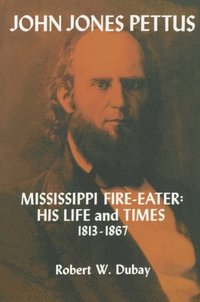 JOHN JONES PETTUS

MISSISSIPPI FIRE-EATER: HIS LIFE and TIMES
1813-1867

Robert W. Dubay